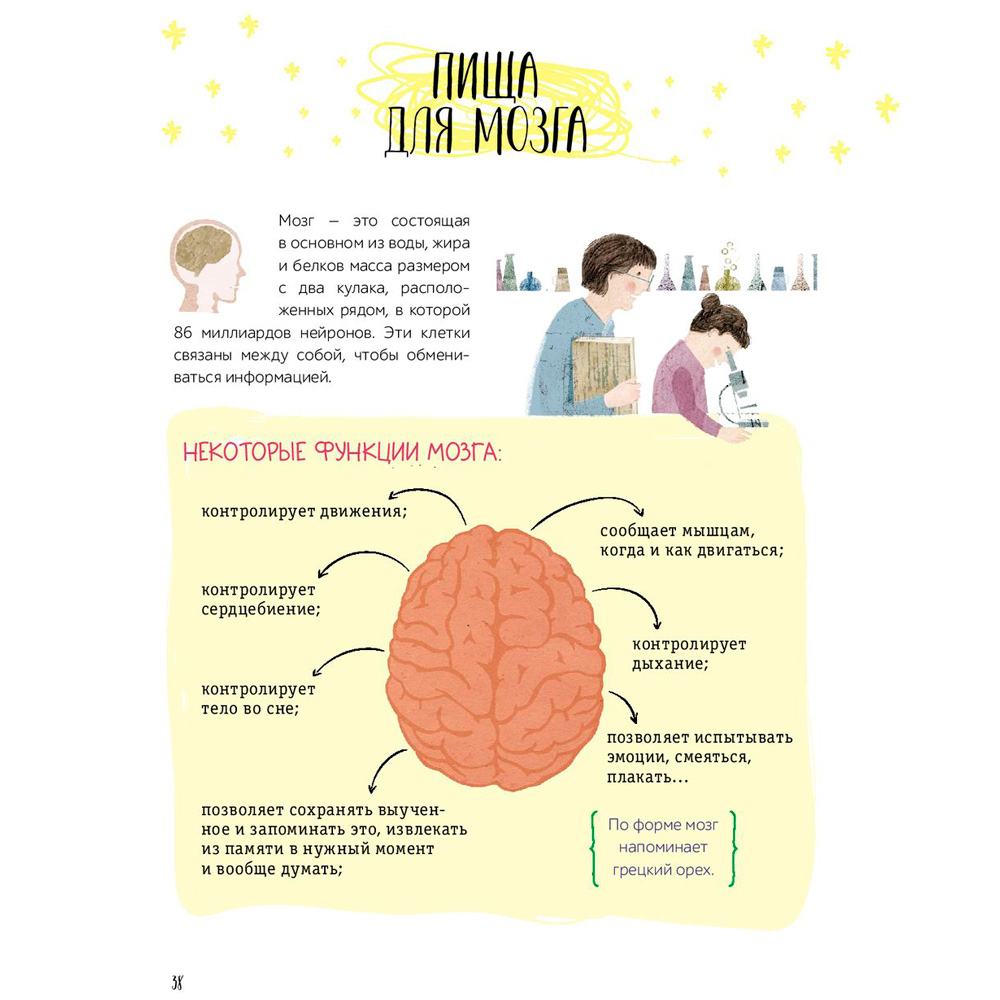 ПИЩА ДЛЯ МОЗГА

Мозг – это состоящая в основном из воды, жира и белков масса размером с два кулака, расположенных рядом, в которой 86 миллиардов нейронов. Эти клетки связаны между собой, чтобы обмениваться информацией.

НЕКОТОРЫЕ ФУНКЦИИ МОЗГА:

контролирует движения;

контролирует сердцебиение;

контролирует тело во сне;

позволяет сохранять выученное и запоминать это, извлекать из памяти в нужный момент и вообще думать;

сообщает мышцам, когда и как двигаться;

контролирует дыхание;

позволяет испытывать эмоции, смеяться, плакать...

По форме мозг напоминает грецкий орех.

38